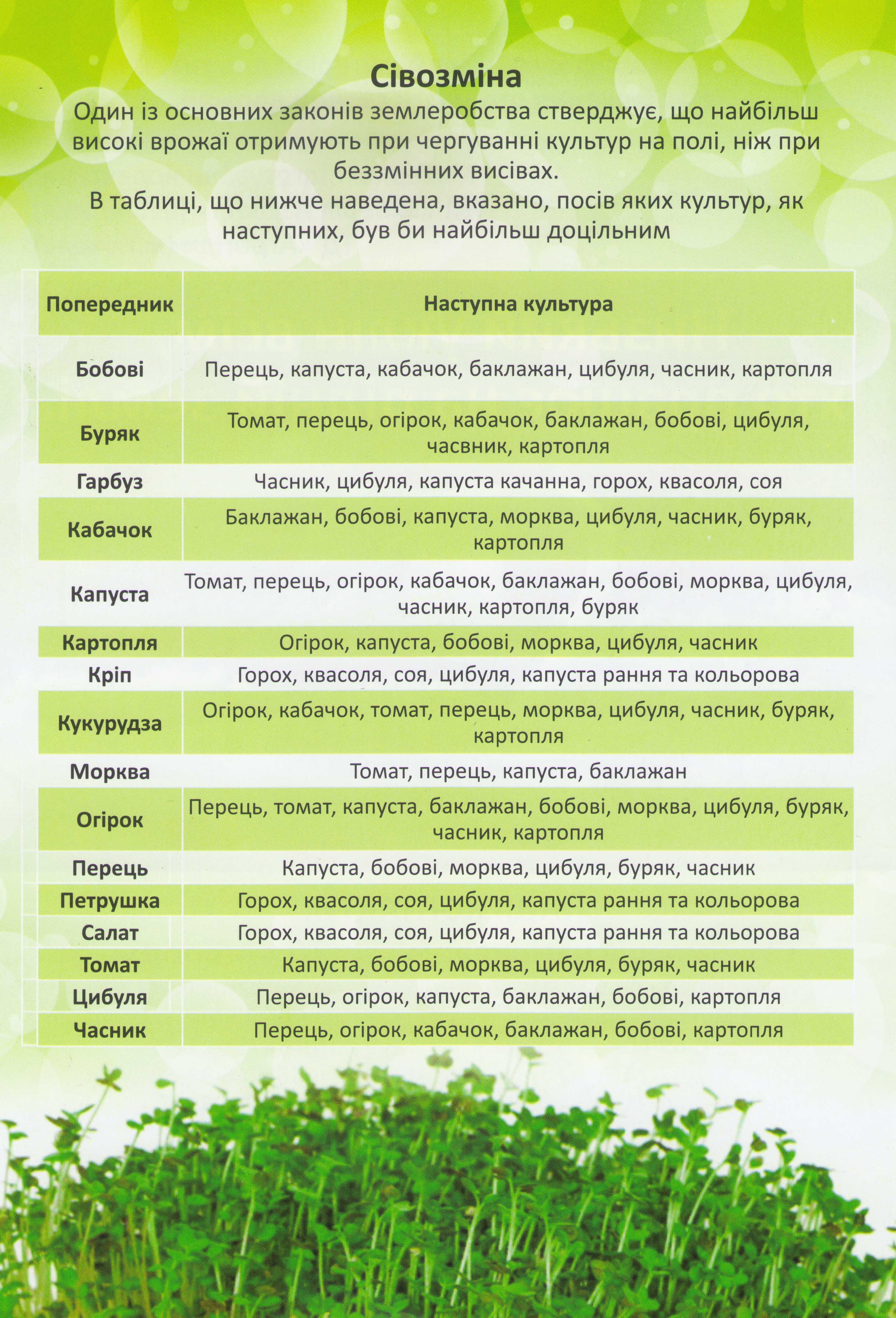 Сівозміна

Один із основних законів землеробства стверджує, що найбільш високі врожаї отримують при чергуванні культур на полі, ніж при беззмінних висівах.
В таблиці, що нижче наведена, вказано, посів яких культур, як наступних, був би найбільш доцільним

| Попередник | Наступна культура |
|---|---|
| Бобові | Перець, капуста, кабачок, баклажан, цибуля, часник, картопля |
| Буряк | Томат, перець, огірок, кабачок, баклажан, бобові, цибуля, часвник, картопля |
| Гарбуз | Часник, цибуля, капуста качанна, горох, квасоля, соя |
| Кабачок | Баклажан, бобові, капуста, морква, цибуля, часник, буряк, картопля |
| Капуста | Томат, перець, огірок, кабачок, баклажан, бобові, морква, цибуля, часник, картопля, буряк |
| Картопля | Огірок, капуста, бобові, морква, цибуля, часник |
| Кріп | Горох, квасоля, соя, цибуля, капуста рання та кольорова |
| Кукурудза | Огірок, кабачок, томат, перець, морква, цибуля, часник, буряк, картопля |
| Морква | Томат, перець, капуста, баклажан |
| Огірок | Перець, томат, капуста, баклажан, бобові, морква, цибуля, буряк, часник, картопля |
| Перець | Капуста, бобові, морква, цибуля, буряк, часник |
| Петрушка | Горох, квасоля, соя, цибуля, капуста рання та кольорова |
| Салат | Горох, квасоля, соя, цибуля, капуста рання та кольорова |
| Томат | Капуста, бобові, морква, цибуля, буряк, часник |
| Цибуля | Перець, огірок, капуста, баклажан, бобові, картопля |
| Часник | Перець, огірок, кабачок, баклажан, бобові, картопля |